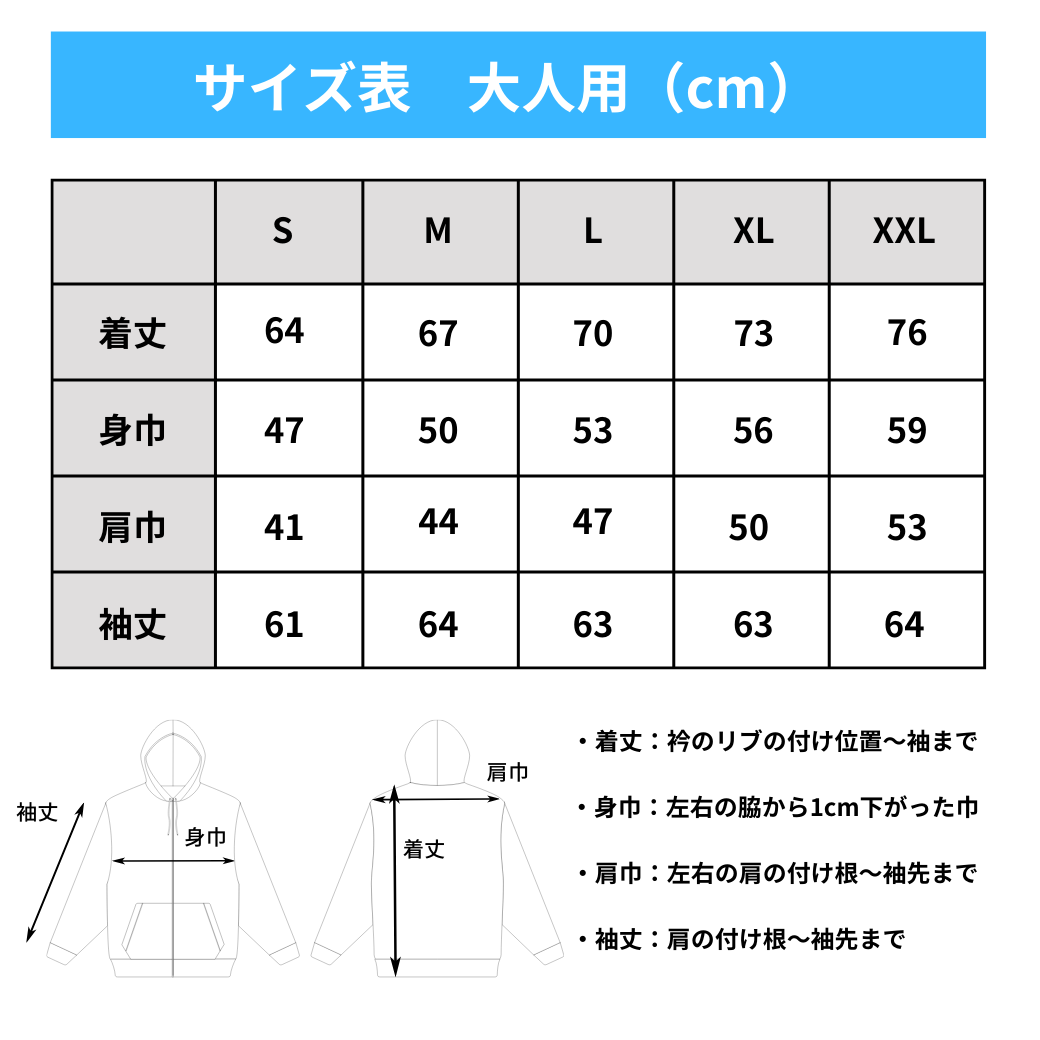 サイズ表　大人用（cm）

| | S | M | L | XL | XXL |
|---|---|---|---|---|---|
| 着丈 | 64 | 67 | 70 | 73 | 76 |
| 身巾 | 47 | 50 | 53 | 56 | 59 |
| 肩巾 | 41 | 44 | 47 | 50 | 53 |
| 袖丈 | 61 | 64 | 63 | 63 | 64 |

袖丈

身巾

肩巾

着丈

・着丈：衿のリブの付け位置〜袖まで

・身巾：左右の脇から1cm下がった巾

・肩巾：左右の肩の付け根〜袖先まで

・袖丈：肩の付け根〜袖先まで